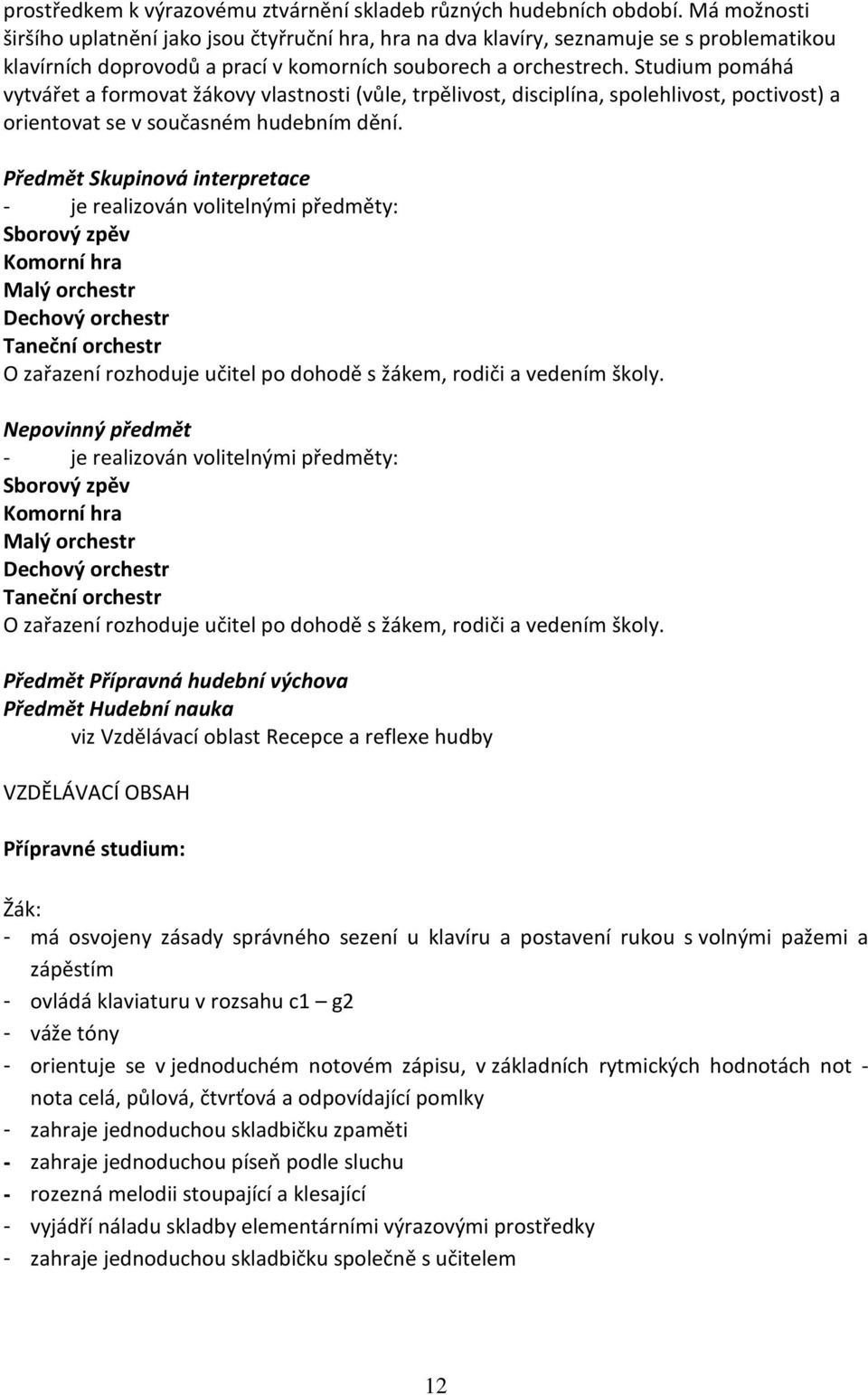 prostředkem k výrazovému ztvárnění skladeb různých hudebních období. Má možnosti širšího uplatnění jako jsou čtyřruční hra, hra na dva klavíry, seznamuje se s problematikou klavírních doprovodů a prací v komorních souborech a orchestrech. Studium pomáhá vytvářet a formovat žákovy vlastnosti (vůle, trpělivost, disciplína, spolehlivost, poctivost) a orientovat se v současném hudebním dění.

Předmět Skupinová interpretace
- je realizován volitelnými předměty:
Sborový zpěv
Komorní hra
Malý orchestr
Dechový orchestr
Taneční orchestr
O zařazení rozhoduje učitel po dohodě s žákem, rodiči a vedením školy.

Nepovinný předmět
- je realizován volitelnými předměty:
Sborový zpěv
Komorní hra
Malý orchestr
Dechový orchestr
Taneční orchestr
O zařazení rozhoduje učitel po dohodě s žákem, rodiči a vedením školy.

Předmět Přípravná hudební výchova
Předmět Hudební nauka
viz Vzdělávací oblast Recepce a reflexe hudby

VZDĚLÁVACÍ OBSAH

Přípravné studium:

Žák:
- má osvojeny zásady správného sezení u klavíru a postavení rukou s volnými pažemi a zápěstím
- ovládá klaviaturu v rozsahu c1 – g2
- váže tóny
- orientuje se v jednoduchém notovém zápisu, v základních rytmických hodnotách not - nota celá, půlová, čtvrťová a odpovídající pomlky
- zahraje jednoduchou skladbičku zpaměti
- zahraje jednoduchou píseň podle sluchu
- rozezná melodii stoupající a klesající
- vyjádří náladu skladby elementárními výrazovými prostředky
- zahraje jednoduchou skladbičku společně s učitelem

12